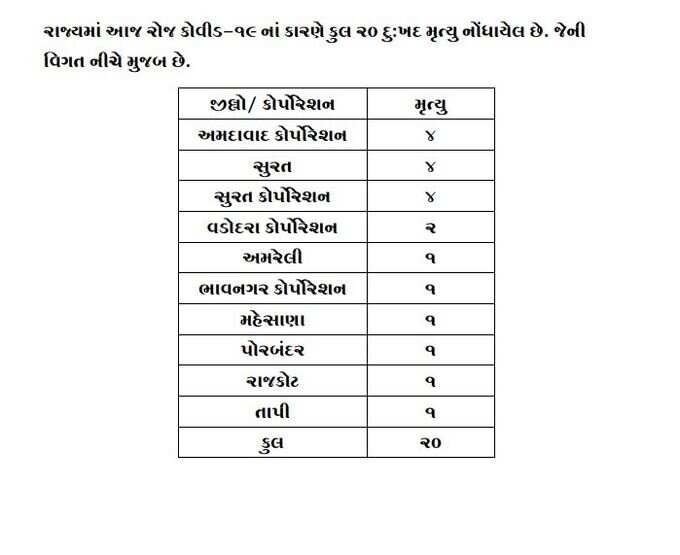 રાજ્યમાં આજ રોજ કોવીડ-૧૯ નાં કારણે કુલ ૨૦ દુ:ખદ મૃત્યુ નોંધાયેલ છે. જેની વિગત નીચે મુજબ છે.

| જીલ્લો/ કોર્પોરેશન | મૃત્યુ |
|---|---|
| અમદાવાદ કોર્પોરેશન | ૪ |
| સુરત | ૪ |
| સુરત કોર્પોરેશન | ૪ |
| વડોદરા કોર્પોરેશન | ૨ |
| અમરેલી | ૧ |
| ભાવનગર કોર્પોરેશન | ૧ |
| મહેસાણા | ૧ |
| પોરબંદર | ૧ |
| રાજકોટ | ૧ |
| તાપી | ૧ |
| કુલ | ૨૦ |